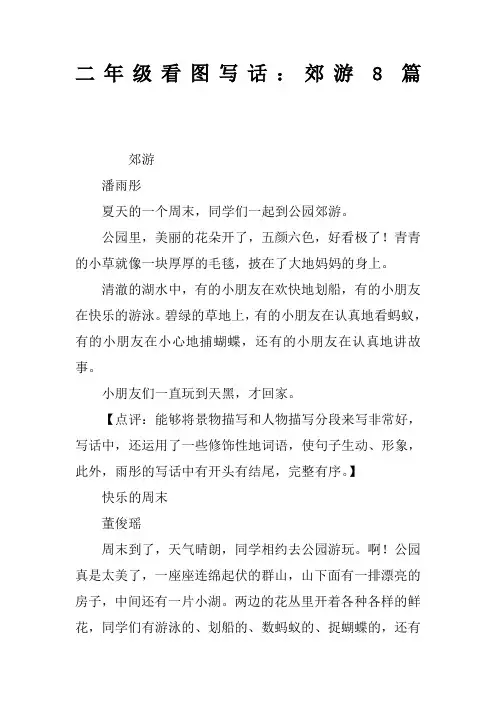 二年级看图写话：郊游 8 篇

郊游

潘雨彤

夏天的一个周末，同学们一起到公园郊游。

公园里，美丽的花朵开了，五颜六色，好看极了！青青的小草就像一块厚厚的毛毯，披在了大地妈妈的身上。

清澈的湖水中，有的小朋友在欢快地划船，有的小朋友在快乐的游泳。碧绿的草地上，有的小朋友在认真地看蚂蚁，有的小朋友在小心地捕蝴蝶，还有的小朋友在认真地讲故事。

小朋友们一直玩到天黑，才回家。

【点评：能够将景物描写和人物描写分段来写非常好，写话中，还运用了一些修饰性地词语，使句子生动、形象，此外，雨彤的写话中有开头有结尾，完整有序。】

快乐的周末

董俊瑶

周末到了，天气晴朗，同学相约去公园游玩。啊！公园真是太美了，一座座连绵起伏的群山，山下面有一排漂亮的房子，中间还有一片小湖。两边的花丛里开着各种各样的鲜花，同学们有游泳的、划船的、数蚂蚁的、捉蝴蝶的，还有